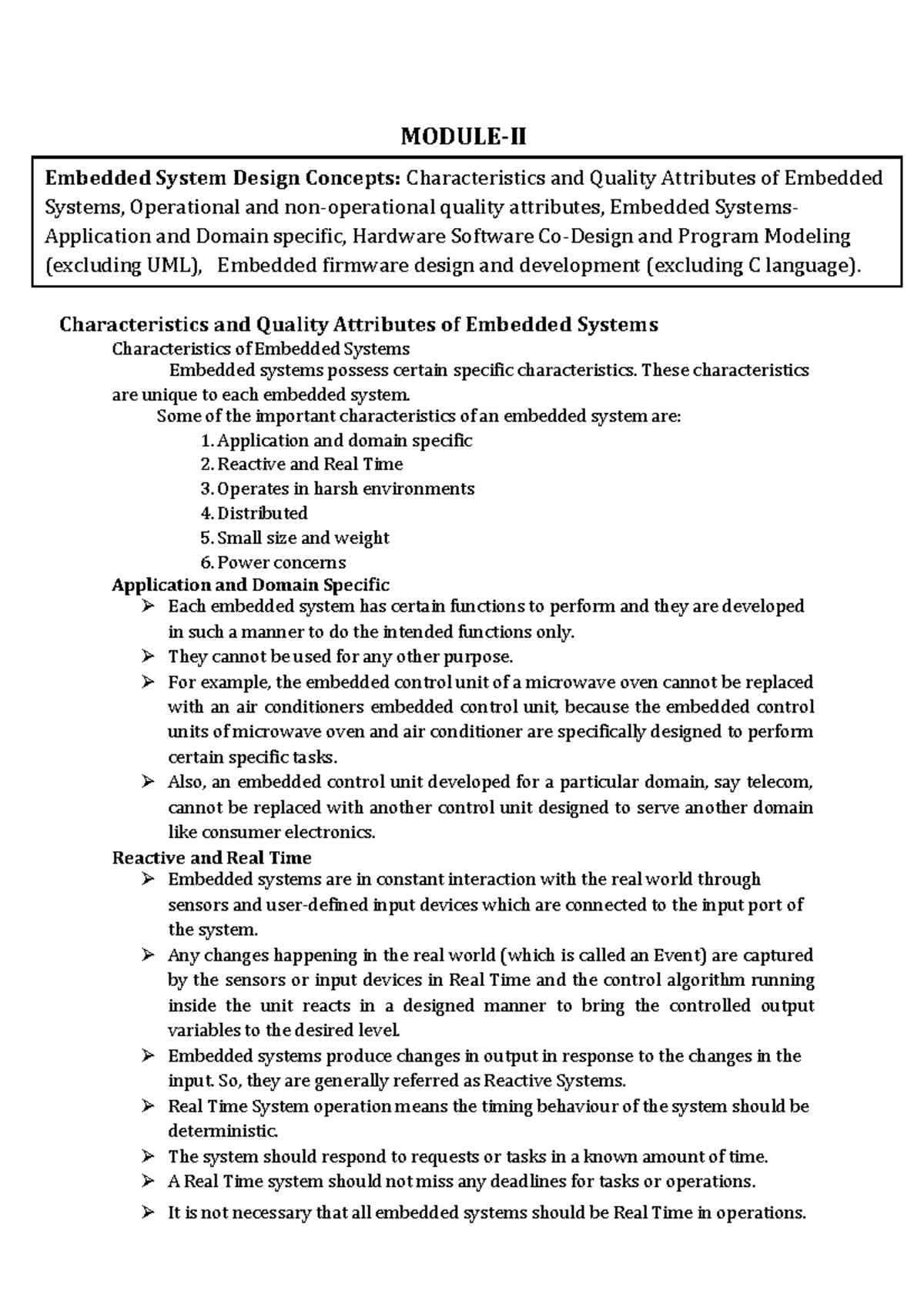 MODULE-II

Embedded System Design Concepts: Characteristics and Quality Attributes of Embedded Systems, Operational and non-operational quality attributes, Embedded Systems-Application and Domain specific, Hardware Software Co-Design and Program Modeling (excluding UML), Embedded firmware design and development (excluding C language).

Characteristics and Quality Attributes of Embedded Systems

Characteristics of Embedded Systems

Embedded systems possess certain specific characteristics. These characteristics are unique to each embedded system.

Some of the important characteristics of an embedded system are:

1. Application and domain specific
2. Reactive and Real Time
3. Operates in harsh environments
4. Distributed
5. Small size and weight
6. Power concerns

Application and Domain Specific

➢ Each embedded system has certain functions to perform and they are developed in such a manner to do the intended functions only.
➢ They cannot be used for any other purpose.
➢ For example, the embedded control unit of a microwave oven cannot be replaced with an air conditioners embedded control unit, because the embedded control units of microwave oven and air conditioner are specifically designed to perform certain specific tasks.
➢ Also, an embedded control unit developed for a particular domain, say telecom, cannot be replaced with another control unit designed to serve another domain like consumer electronics.

Reactive and Real Time

➢ Embedded systems are in constant interaction with the real world through sensors and user-defined input devices which are connected to the input port of the system.
➢ Any changes happening in the real world (which is called an Event) are captured by the sensors or input devices in Real Time and the control algorithm running inside the unit reacts in a designed manner to bring the controlled output variables to the desired level.
➢ Embedded systems produce changes in output in response to the changes in the input. So, they are generally referred as Reactive Systems.
➢ Real Time System operation means the timing behaviour of the system should be deterministic.
➢ The system should respond to requests or tasks in a known amount of time.
➢ A Real Time system should not miss any deadlines for tasks or operations.
➢ It is not necessary that all embedded systems should be Real Time in operations.